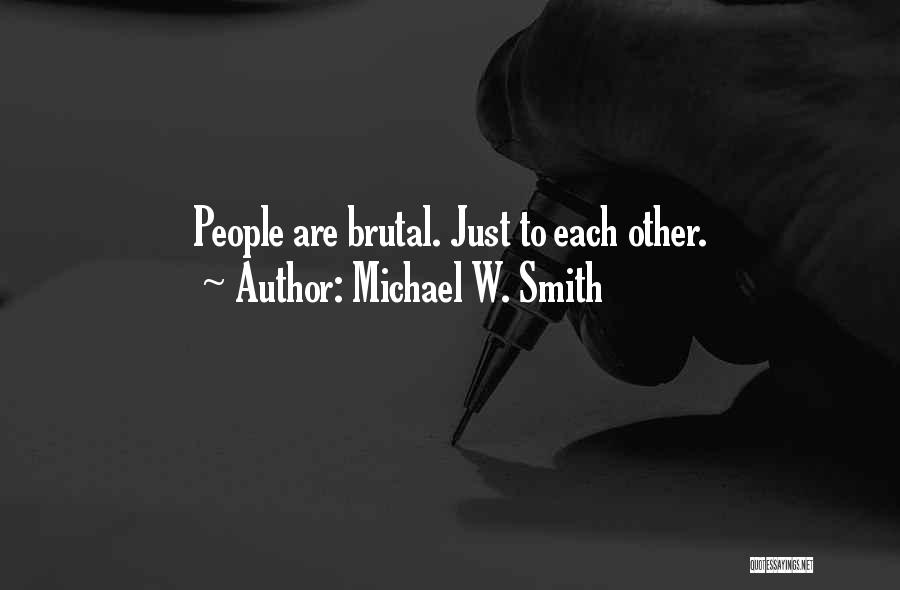 People are brutal. Just to each other.
~ Author: Michael W. Smith

QUOTESSAYINGS.NET